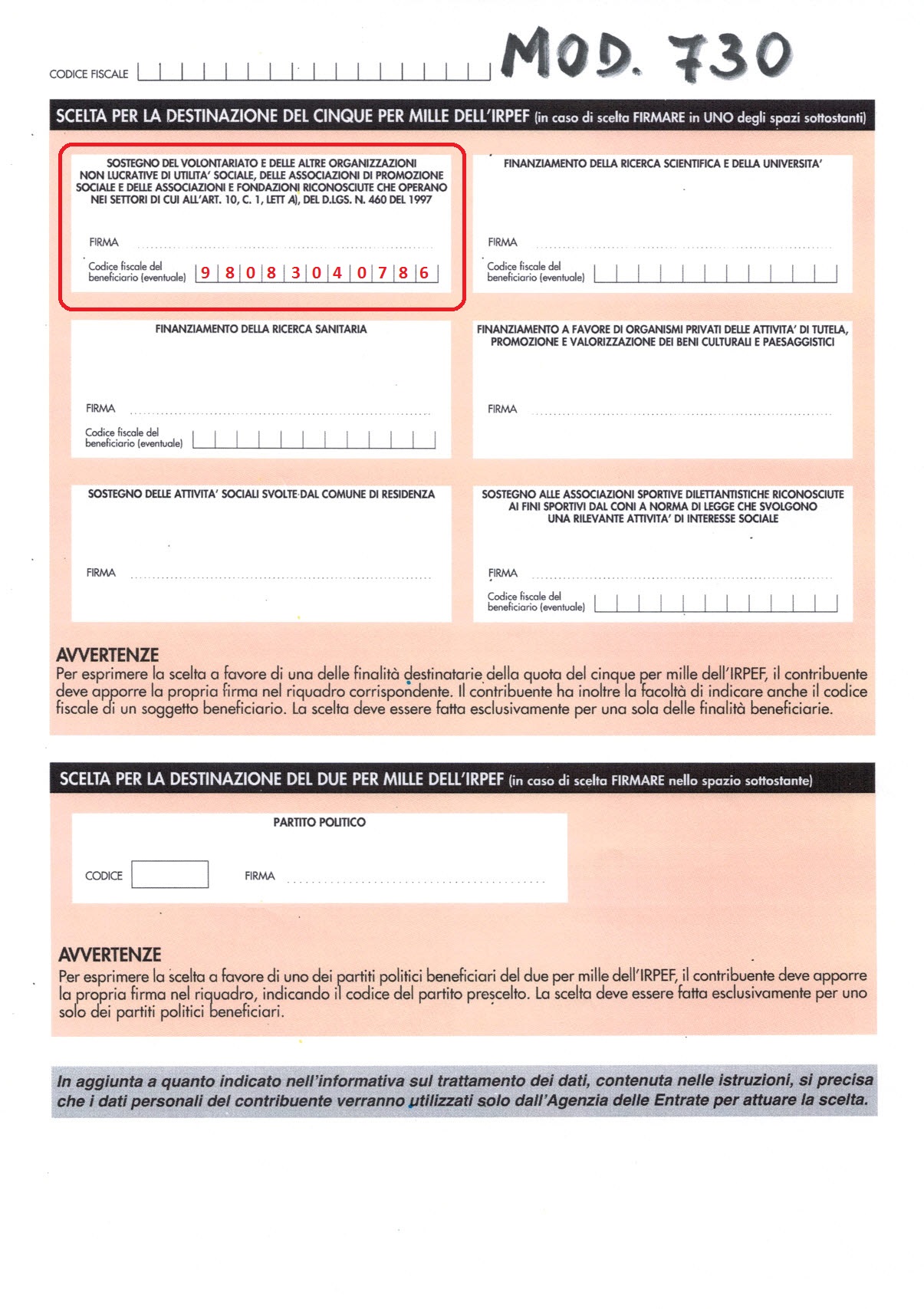 CODICE FISCALE

MOD. 730

SCELTA PER LA DESTINAZIONE DEL CINQUE PER MILLE DELL'IRPEF (in caso di scelta FIRMARE in UNO degli spazi sottostanti)

SOSTEGNO DEL VOLONTARIATO E DELLE ALTRE ORGANIZZAZIONI NON LUCRATIVE DI UTILITA' SOCIALE, DELLE ASSOCIAZIONI DI PROMOZIONE SOCIALE E DELLE ASSOCIAZIONI E FONDAZIONI RICONOSCIUTE CHE OPERANO NEI SETTORI DI CUI ALL'ART. 10, C. 1, LETT A), DEL D.LGS. N. 460 DEL 1997

FIRMA

Codice fiscale del beneficiario (eventuale) 9 8 0 8 3 0 4 0 7 8 6

FINANZIAMENTO DELLA RICERCA SCIENTIFICA E DELLA UNIVERSITA'

FIRMA

Codice fiscale del beneficiario (eventuale)

FINANZIAMENTO DELLA RICERCA SANITARIA

FIRMA

Codice fiscale del beneficiario (eventuale)

FINANZIAMENTO A FAVORE DI ORGANISMI PRIVATI DELLE ATTIVITA' DI TUTELA, PROMOZIONE E VALORIZZAZIONE DEI BENI CULTURALI E PAESAGGISTICI

FIRMA

SOSTEGNO DELLE ATTIVITA' SOCIALI SVOLTE DAL COMUNE DI RESIDENZA

FIRMA

SOSTEGNO ALLE ASSOCIAZIONI SPORTIVE DILETTANTISTICHE RICONOSCIUTE AI FINI SPORTIVI DAL CONI A NORMA DI LEGGE CHE SVOLGONO UNA RILEVANTE ATTIVITA' DI INTERESSE SOCIALE

FIRMA

Codice fiscale del beneficiario (eventuale)

AVVERTENZE
Per esprimere la scelta a favore di una delle finalità destinatarie della quota del cinque per mille dell'IRPEF, il contribuente deve apporre la propria firma nel riquadro corrispondente. Il contribuente ha inoltre la facoltà di indicare anche il codice fiscale di un soggetto beneficiario. La scelta deve essere fatta esclusivamente per una sola delle finalità beneficiarie.

SCELTA PER LA DESTINAZIONE DEL DUE PER MILLE DELL'IRPEF (in caso di scelta FIRMARE nello spazio sottostante)

PARTITO POLITICO

CODICE

FIRMA

AVVERTENZE
Per esprimere la scelta a favore di uno dei partiti politici beneficiari del due per mille dell'IRPEF, il contribuente deve apporre la propria firma nel riquadro, indicando il codice del partito prescelto. La scelta deve essere fatta esclusivamente per uno solo dei partiti politici beneficiari.

In aggiunta a quanto indicato nell'informativa sul trattamento dei dati, contenuta nelle istruzioni, si precisa che i dati personali del contribuente verranno utilizzati solo dall'Agenzia delle Entrate per attuare la scelta.